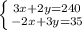 $\begin{cases} 3x+2y=240 \\ -2x+3y=35 \end{cases}$